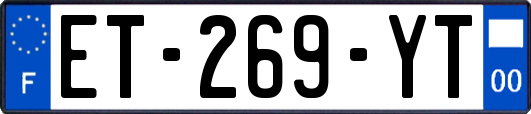 F

ET-269-YT

00